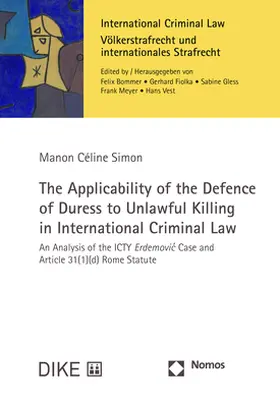 International Criminal Law
Völkerstrafrecht und internationales Strafrecht

Edited by / Herausgegeben von
Felix Bommer • Gerhard Fiolka • Sabine Gless
Frank Meyer • Hans Vest

Manon Céline Simon

The Applicability of the Defence of Duress to Unlawful Killing in International Criminal Law

An Analysis of the ICTY Erdemović Case and Article 31(1)(d) Rome Statute

DIKE

Nomos